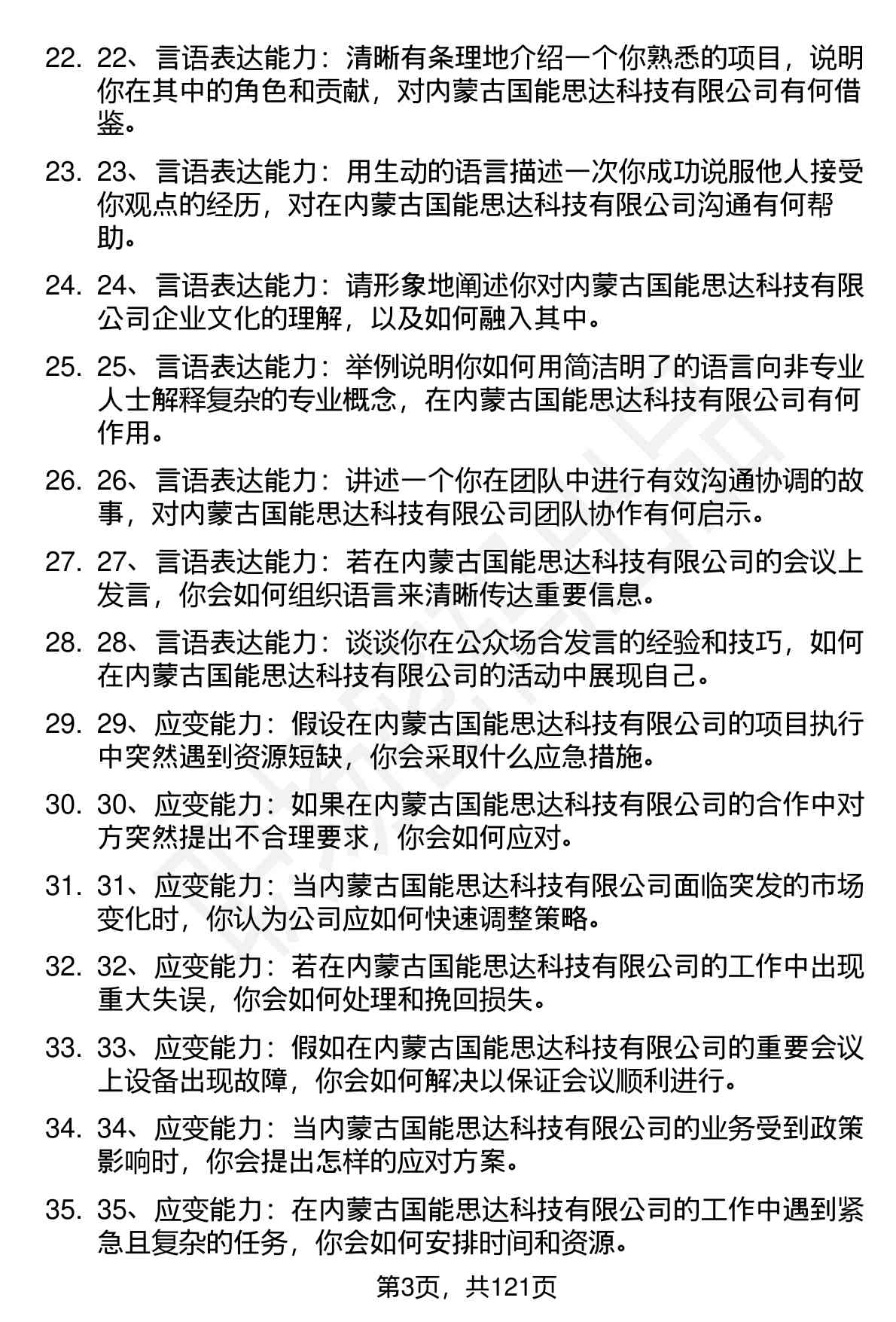 22. 22、言语表达能力：清晰有条理地介绍一个你熟悉的项目，说明你在其中的角色和贡献，对内蒙古国能思达科技有限公司有何借鉴。

23. 23、言语表达能力：用生动的语言描述一次你成功说服他人接受你观点的经历，对在内蒙古国能思达科技有限公司沟通有何帮助。

24. 24、言语表达能力：请形象地阐述你对内蒙古国能思达科技有限公司企业文化的理解，以及如何融入其中。

25. 25、言语表达能力：举例说明你如何用简洁明了的语言向非专业人士解释复杂的专业概念，在内蒙古国能思达科技有限公司有何作用。

26. 26、言语表达能力：讲述一个你在团队中进行有效沟通协调的故事，对内蒙古国能思达科技有限公司团队协作有何启示。

27. 27、言语表达能力：若在内蒙古国能思达科技有限公司的会议上发言，你会如何组织语言来清晰传达重要信息。

28. 28、言语表达能力：谈谈你在公众场合发言的经验和技巧，如何在内蒙古国能思达科技有限公司的活动中展现自己。

29. 29、应变能力：假设在内蒙古国能思达科技有限公司的项目执行中突然遇到资源短缺，你会采取什么应急措施。

30. 30、应变能力：如果在内蒙古国能思达科技有限公司的合作中对方突然提出不合理要求，你会如何应对。

31. 31、应变能力：当内蒙古国能思达科技有限公司面临突发的市场变化时，你认为公司应如何快速调整策略。

32. 32、应变能力：若在内蒙古国能思达科技有限公司的工作中出现重大失误，你会如何处理和挽回损失。

33. 33、应变能力：假如在内蒙古国能思达科技有限公司的重要会议上设备出现故障，你会如何解决以保证会议顺利进行。

34. 34、应变能力：当内蒙古国能思达科技有限公司的业务受到政策影响时，你会提出怎样的应对方案。

35. 35、应变能力：在内蒙古国能思达科技有限公司的工作中遇到紧急且复杂的任务，你会如何安排时间和资源。

第3页，共121页